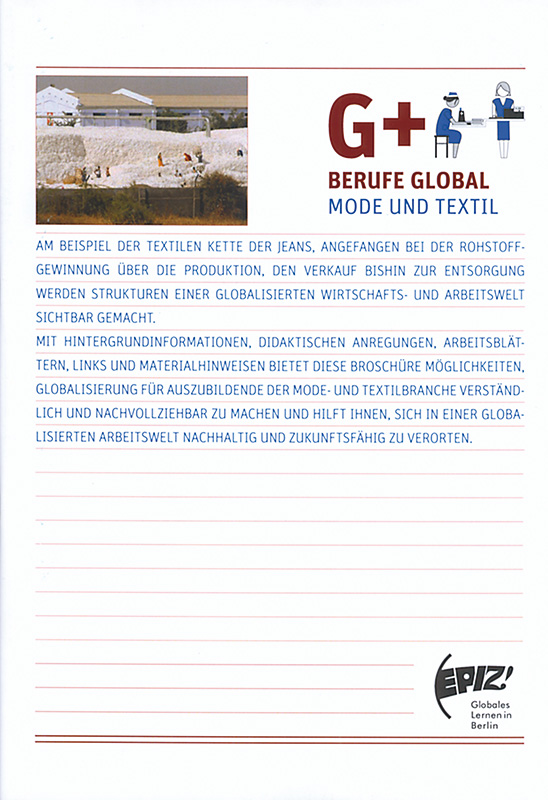 G+

BERUFE GLOBAL
MODE UND TEXTIL

AM BEISPIEL DER TEXTILEN KETTE DER JEANS, ANGEFANGEN BEI DER ROHSTOFFGEWINNUNG ÜBER DIE PRODUKTION, DEN VERKAUF BISHIN ZUR ENTSORGUNG WERDEN STRUKTUREN EINER GLOBALISIERTEN WIRTSCHAFTS- UND ARBEITSWELT SICHTBAR GEMACHT.
MIT HINTERGRUNDINFORMATIONEN, DIDAKTISCHEN ANREGUNGEN, ARBEITSBLÄTTERN, LINKS UND MATERIALHINWEISEN BIETET DIESE BROSCHÜRE MÖGLICHKEITEN, GLOBALISIERUNG FÜR AUSZUBILDENDE DER MODE- UND TEXTILBRANCHE VERSTÄNDLICH UND NACHVOLLZIEHBAR ZU MACHEN UND HILFT IHNEN, SICH IN EINER GLOBALISIERTEN ARBEITSWELT NACHHALTIG UND ZUKUNFTSFÄHIG ZU VERORTEN.

EPIZ!
Globales Lernen in Berlin